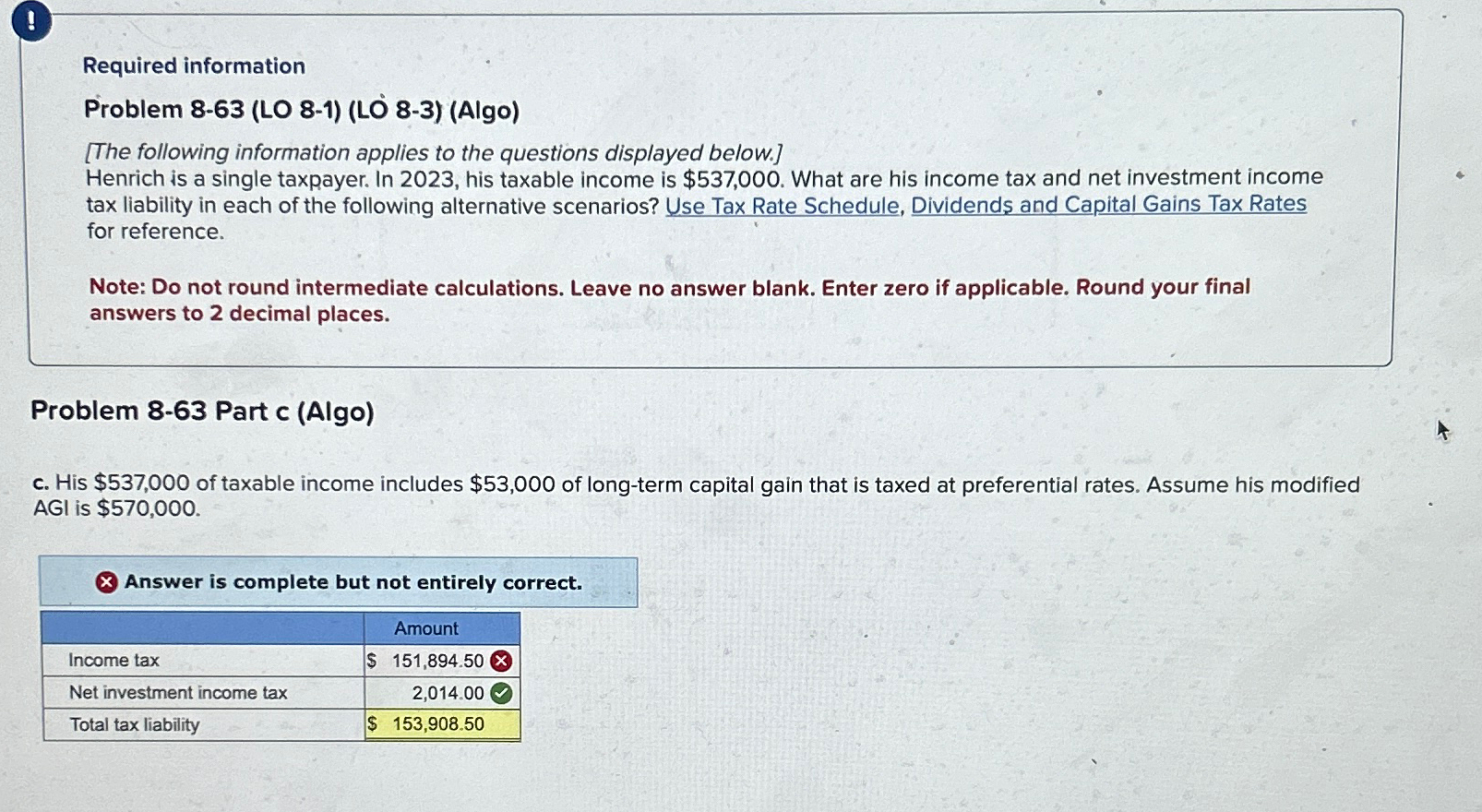 !

Required information

Problem 8-63 (LO 8-1) (LO 8-3) (Algo)

[The following information applies to the questions displayed below.]
Henrich is a single taxpayer. In 2023, his taxable income is $537,000. What are his income tax and net investment income tax liability in each of the following alternative scenarios? Use Tax Rate Schedule, Dividends and Capital Gains Tax Rates for reference.

Note: Do not round intermediate calculations. Leave no answer blank. Enter zero if applicable. Round your final answers to 2 decimal places.

Problem 8-63 Part c (Algo)

c. His $537,000 of taxable income includes $53,000 of long-term capital gain that is taxed at preferential rates. Assume his modified AGI is $570,000.

Answer is complete but not entirely correct.

| | Amount |
|---|---|
| Income tax | $ 151,894.50 |
| Net investment income tax | 2,014.00 |
| Total tax liability | $ 153,908.50 |